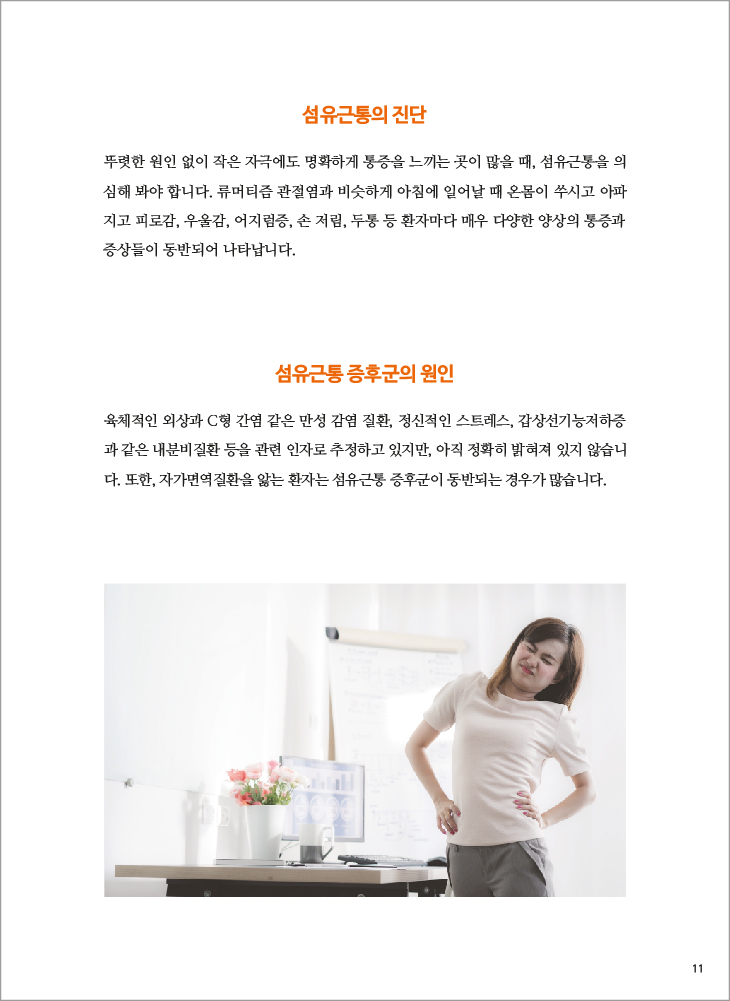 섬유근통의 진단

뚜렷한 원인 없이 작은 자극에도 명확하게 통증을 느끼는 곳이 많을 때, 섬유근통을 의심해 봐야 합니다. 류머티즘 관절염과 비슷하게 아침에 일어날 때 온몸이 쑤시고 아파지고 피로감, 우울감, 어지럼증, 손 저림, 두통 등 환자마다 매우 다양한 양상의 통증과 증상들이 동반되어 나타납니다.

섬유근통 증후군의 원인

육체적인 외상과 C형 간염 같은 만성 감염 질환, 정신적인 스트레스, 갑상선기능저하증과 같은 내분비질환 등을 관련 인자로 추정하고 있지만, 아직 정확히 밝혀져 있지 않습니다. 또한, 자가면역질환을 앓는 환자는 섬유근통 증후군이 동반되는 경우가 많습니다.

11